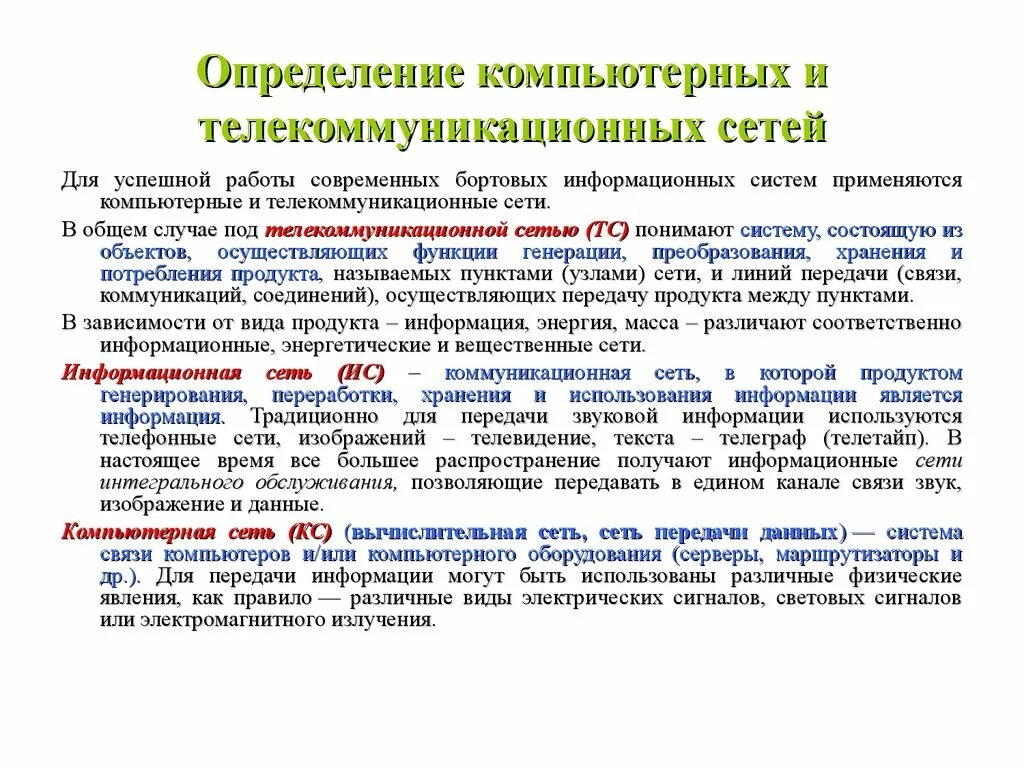 Определение компьютерных и телекоммуникационных сетей

Для успешной работы современных бортовых информационных систем применяются компьютерные и телекоммуникационные сети.

В общем случае под телекоммуникационной сетью (ТС) понимают систему, состоящую из объектов, осуществляющих функции генерации, преобразования, хранения и потребления продукта, называемых пунктами (узлами) сети, и линий передачи (связи, коммуникаций, соединений), осуществляющих передачу продукта между пунктами.

В зависимости от вида продукта – информация, энергия, масса – различают соответственно информационные, энергетические и вещественные сети.

Информационная сеть (ИС) – коммуникационная сеть, в которой продуктом генерирования, переработки, хранения и использования информации является информация. Традиционно для передачи звуковой информации используются телефонные сети, изображений – телевидение, текста – телеграф (телетайп). В настоящее время все большее распространение получают информационные сети интегрального обслуживания, позволяющие передавать в едином канале связи звук, изображение и данные.

Компьютерная сеть (КС) (вычислительная сеть, сеть передачи данных) — система связи компьютеров и/или компьютерного оборудования (серверы, маршрутизаторы и др.). Для передачи информации могут быть использованы различные физические явления, как правило — различные виды электрических сигналов, световых сигналов или электромагнитного излучения.